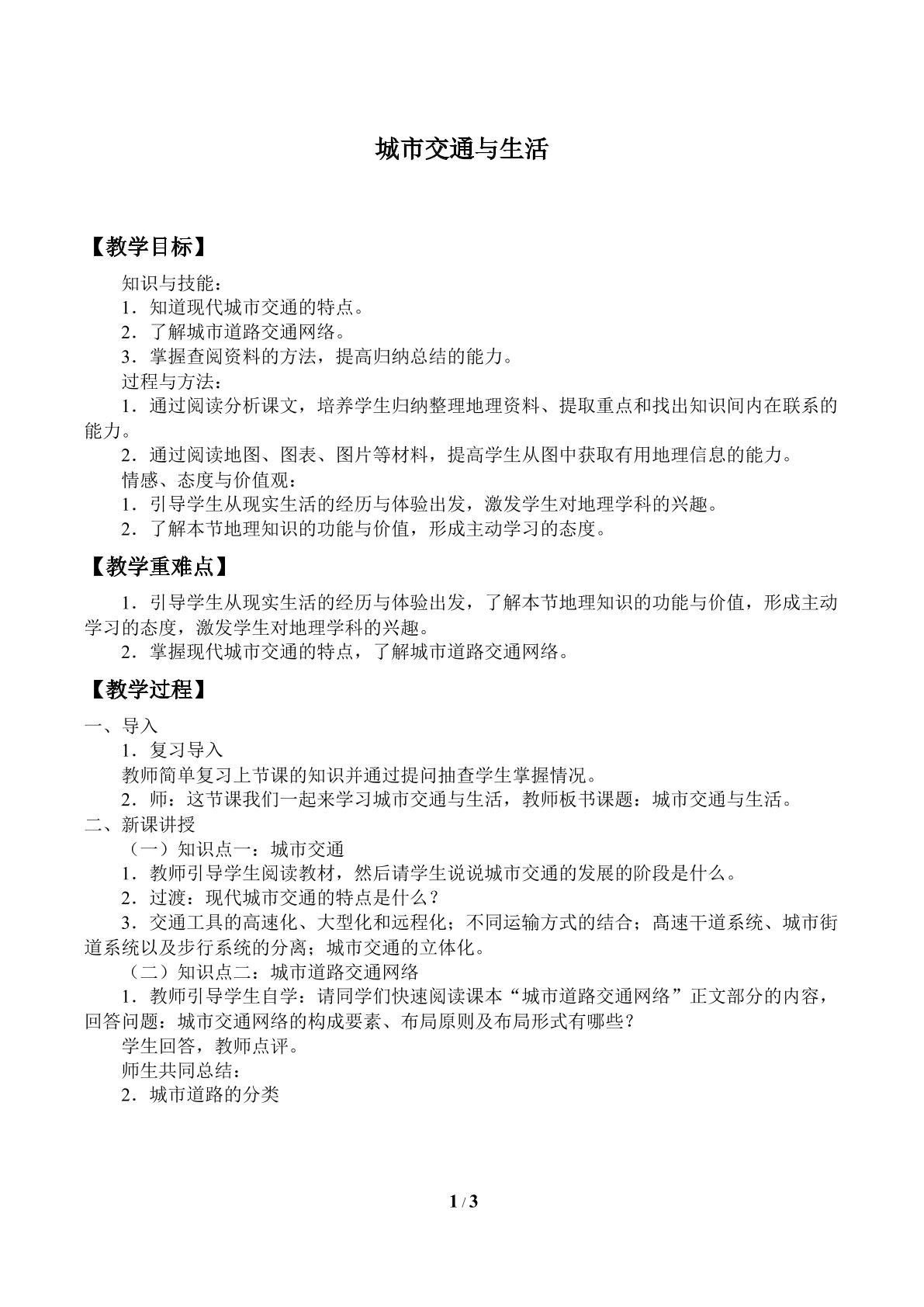 城市交通与生活

【教学目标】

知识与技能：
1．知道现代城市交通的特点。
2．了解城市道路交通网络。
3．掌握查阅资料的方法，提高归纳总结的能力。
过程与方法：
1．通过阅读分析课文，培养学生归纳整理地理资料、提取重点和找出知识间内在联系的能力。
2．通过阅读地图、图表、图片等材料，提高学生从图中获取有用地理信息的能力。
情感、态度与价值观：
1．引导学生从现实生活的经历与体验出发，激发学生对地理学科的兴趣。
2．了解本节地理知识的功能与价值，形成主动学习的态度。

【教学重难点】

1．引导学生从现实生活的经历与体验出发，了解本节地理知识的功能与价值，形成主动学习的态度，激发学生对地理学科的兴趣。
2．掌握现代城市交通的特点，了解城市道路交通网络。

【教学过程】

一、导入
1．复习导入
教师简单复习上节课的知识并通过提问抽查学生掌握情况。
2．师：这节课我们一起来学习城市交通与生活，教师板书课题：城市交通与生活。
二、新课讲授
（一）知识点一：城市交通
1．教师引导学生阅读教材，然后请学生说说城市交通的发展的阶段是什么。
2．过渡：现代城市交通的特点是什么？
3．交通工具的高速化、大型化和远程化；不同运输方式的结合；高速干道系统、城市街道系统以及步行系统的分离；城市交通的立体化。
（二）知识点二：城市道路交通网络
1．教师引导学生自学：请同学们快速阅读课本“城市道路交通网络”正文部分的内容，回答问题：城市交通网络的构成要素、布局原则及布局形式有哪些？
学生回答，教师点评。
师生共同总结：
2．城市道路的分类

1 / 3